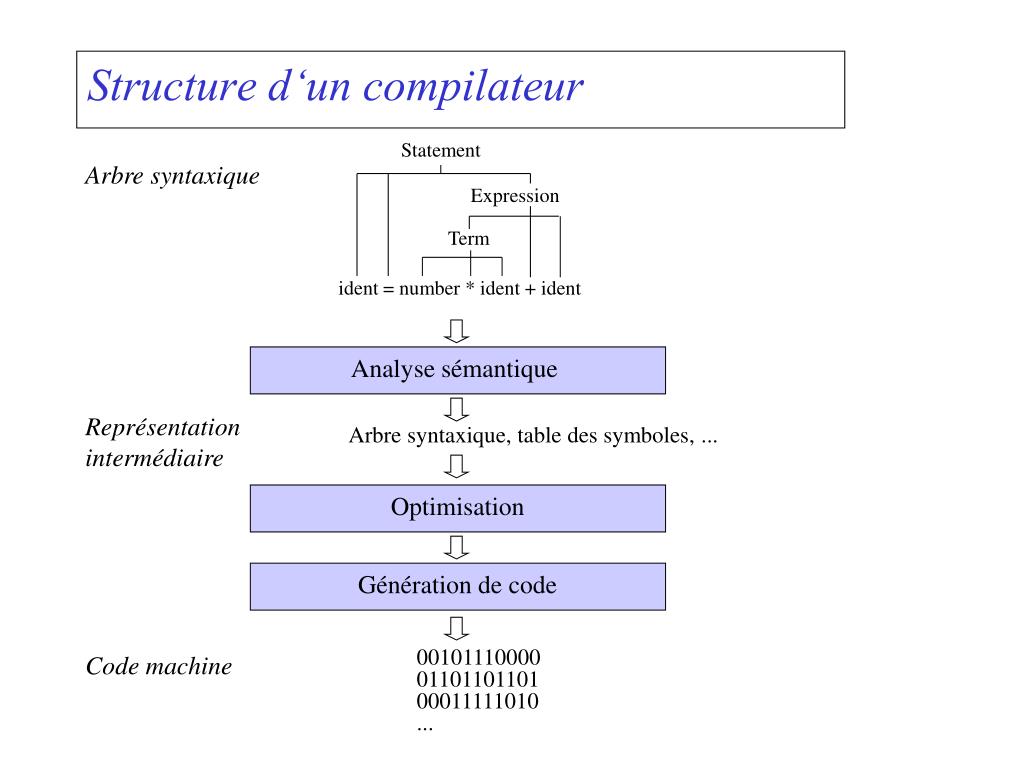 Structure d‘un compilateur

Arbre syntaxique

Statement

Expression

Term

ident = number * ident + ident

Analyse sémantique

Représentation intermédiaire

Arbre syntaxique, table des symboles, ...

Optimisation

Génération de code

Code machine

00101110000
01101101101
00011111010
...